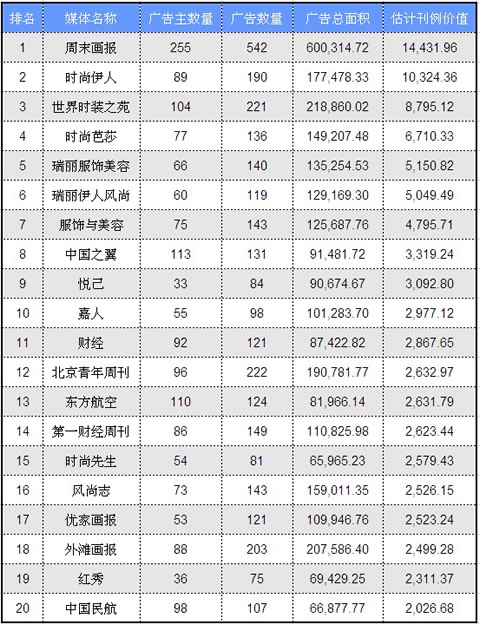 | 排名 | 媒体名称 | 广告主数量 | 广告数量 | 广告总面积 | 估计刊例价值 |
|---|---|---|---|---|---|
| 1 | 周末画报 | 255 | 542 | 600,314.72 | 14,431.96 |
| 2 | 时尚伊人 | 89 | 190 | 177,478.33 | 10,324.36 |
| 3 | 世界时装之苑 | 104 | 221 | 218,860.02 | 8,795.12 |
| 4 | 时尚芭莎 | 77 | 136 | 149,207.48 | 6,710.33 |
| 5 | 瑞丽服饰美容 | 66 | 140 | 135,254.53 | 5,150.82 |
| 6 | 瑞丽伊人风尚 | 60 | 119 | 129,169.30 | 5,049.49 |
| 7 | 服饰与美容 | 75 | 143 | 125,687.76 | 4,795.71 |
| 8 | 中国之翼 | 113 | 131 | 91,481.72 | 3,319.24 |
| 9 | 悦己 | 33 | 84 | 90,674.67 | 3,092.80 |
| 10 | 嘉人 | 55 | 98 | 101,283.70 | 2,977.12 |
| 11 | 财经 | 92 | 121 | 87,422.82 | 2,867.65 |
| 12 | 北京青年周刊 | 96 | 222 | 190,781.77 | 2,632.97 |
| 13 | 东方航空 | 110 | 124 | 81,966.14 | 2,631.79 |
| 14 | 第一财经周刊 | 86 | 149 | 110,825.98 | 2,623.44 |
| 15 | 时尚先生 | 54 | 81 | 65,965.23 | 2,579.43 |
| 16 | 风尚志 | 73 | 143 | 159,011.35 | 2,526.15 |
| 17 | 优家画报 | 53 | 121 | 109,946.76 | 2,523.24 |
| 18 | 外滩画报 | 88 | 203 | 207,586.40 | 2,499.28 |
| 19 | 红秀 | 36 | 75 | 69,429.25 | 2,311.37 |
| 20 | 中国民航 | 98 | 107 | 66,877.77 | 2,026.68 |